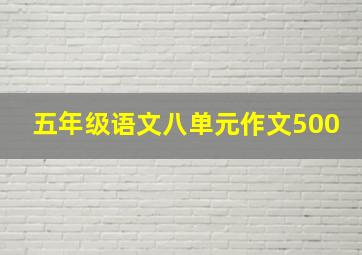 五年级语文八单元作文500